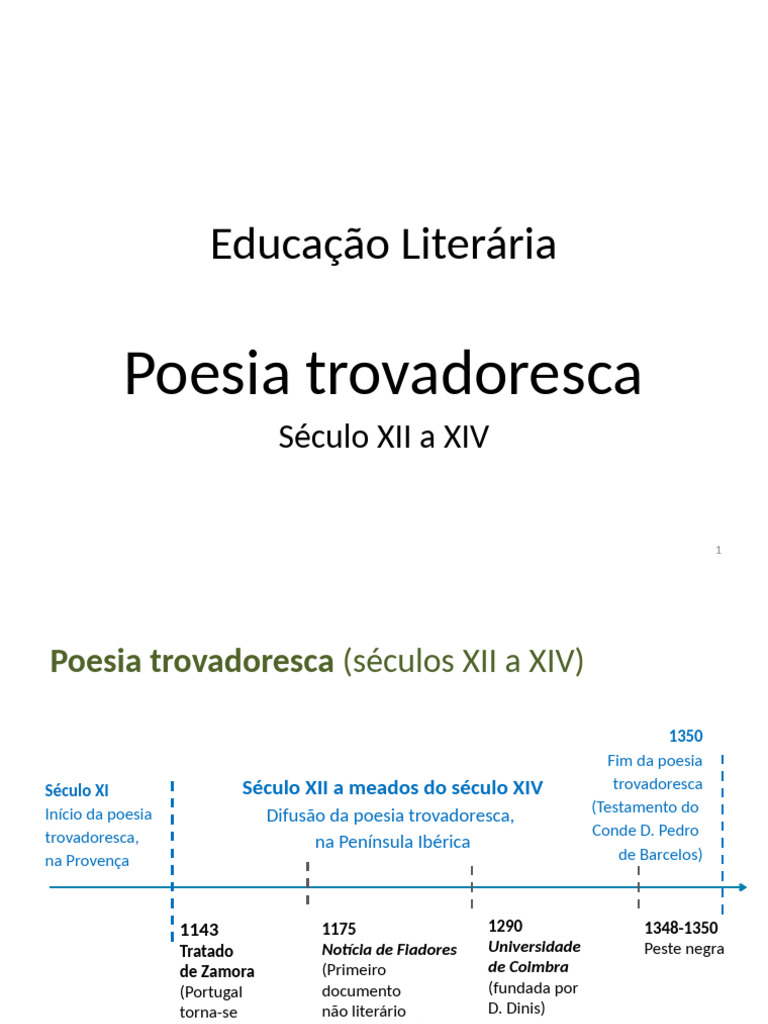 Educação Literária

Poesia trovadoresca

Século XII a XIV

1

Poesia trovadoresca (séculos XII a XIV)

Século XI
Início da poesia trovadoresca, na Provença

Século XII a meados do século XIV
Difusão da poesia trovadoresca, na Península Ibérica

1350
Fim da poesia trovadoresca (Testamento do Conde D. Pedro de Barcelos)

1143
Tratado de Zamora
(Portugal torna-se

1175
Notícia de Fiadores
(Primeiro documento não literário

1290
Universidade de Coimbra
(fundada por D. Dinis)

1348-1350
Peste negra